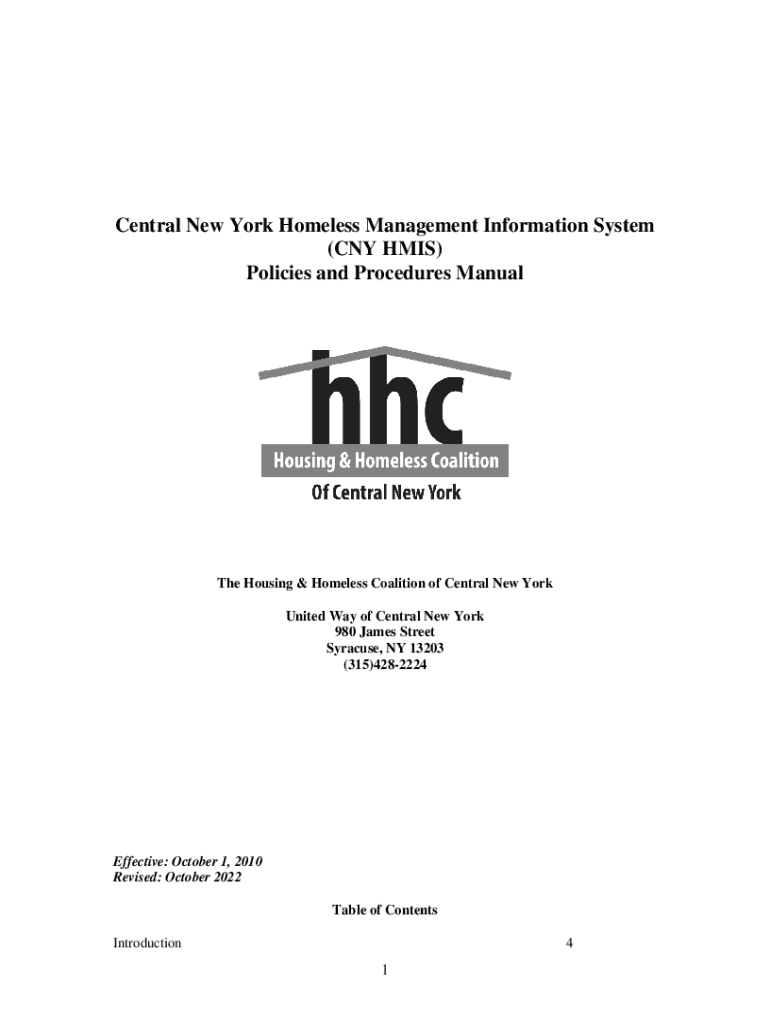 Central New York Homeless Management Information System
(CNY HMIS)
Policies and Procedures Manual

hhc
Housing & Homeless Coalition
Of Central New York

The Housing & Homeless Coalition of Central New York

United Way of Central New York
980 James Street
Syracuse, NY 13203
(315)428-2224

Effective: October 1, 2010
Revised: October 2022

Table of Contents

Introduction 4

1